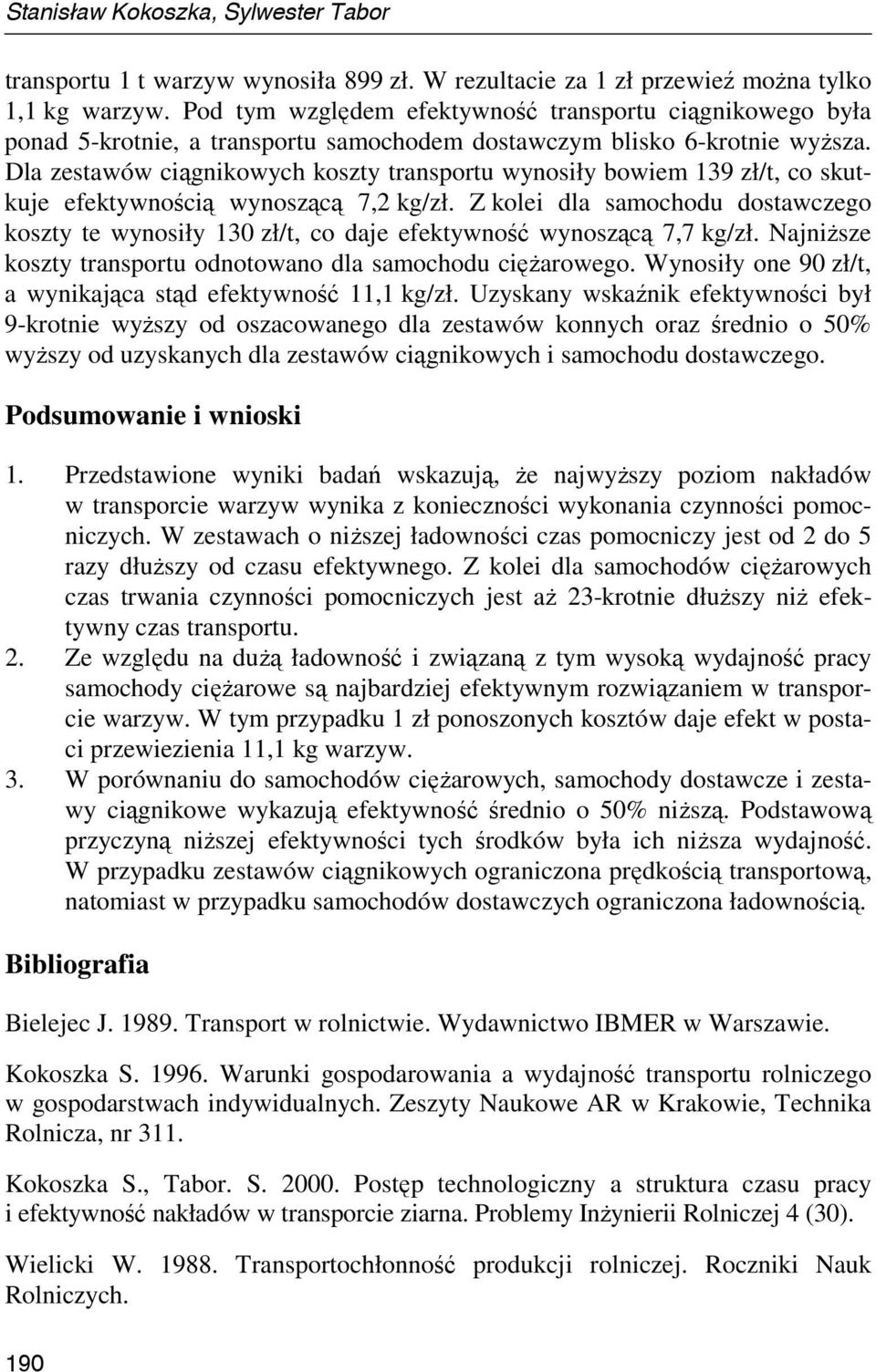 Stanisław Kokoszka, Sylwester Tabor

transportu 1 t warzyw wynosiła 899 zł. W rezultacie za 1 zł przewieź można tylko 1,1 kg warzyw. Pod tym względem efektywność transportu ciągnikowego była ponad 5-krotnie, a transportu samochodem dostawczym blisko 6-krotnie wyższa. Dla zestawów ciągnikowych koszty transportu wynosiły bowiem 139 zł/t, co skutkuje efektywnością wynoszącą 7,2 kg/zł. Z kolei dla samochodu dostawczego koszty te wynosiły 130 zł/t, co daje efektywność wynoszącą 7,7 kg/zł. Najniższe koszty transportu odnotowano dla samochodu ciężarowego. Wynosiły one 90 zł/t, a wynikająca stąd efektywność 11,1 kg/zł. Uzyskany wskaźnik efektywności był 9-krotnie wyższy od oszacowanego dla zestawów konnych oraz średnio o 50% wyższy od uzyskanych dla zestawów ciągnikowych i samochodu dostawczego.

Podsumowanie i wnioski

1. Przedstawione wyniki badań wskazują, że najwyższy poziom nakładów w transporcie warzyw wynika z konieczności wykonania czynności pomocniczych. W zestawach o niższej ładowności czas pomocniczy jest od 2 do 5 razy dłuższy od czasu efektywnego. Z kolei dla samochodów ciężarowych czas trwania czynności pomocniczych jest aż 23-krotnie dłuższy niż efektywny czas transportu.
2. Ze względu na dużą ładowność i związaną z tym wysoką wydajność pracy samochody ciężarowe są najbardziej efektywnym rozwiązaniem w transporcie warzyw. W tym przypadku 1 zł ponoszonych kosztów daje efekt w postaci przewiezienia 11,1 kg warzyw.
3. W porównaniu do samochodów ciężarowych, samochody dostawcze i zestawy ciągnikowe wykazują efektywność średnio o 50% niższą. Podstawową przyczyną niższej efektywności tych środków była ich niższa wydajność. W przypadku zestawów ciągnikowych ograniczona prędkością transportową, natomiast w przypadku samochodów dostawczych ograniczona ładownością.

Bibliografia

Bielejec J. 1989. Transport w rolnictwie. Wydawnictwo IBMER w Warszawie.

Kokoszka S. 1996. Warunki gospodarowania a wydajność transportu rolniczego w gospodarstwach indywidualnych. Zeszyty Naukowe AR w Krakowie, Technika Rolnicza, nr 311.

Kokoszka S., Tabor. S. 2000. Postęp technologiczny a struktura czasu pracy i efektywność nakładów w transporcie ziarna. Problemy Inżynierii Rolniczej 4 (30).

Wielicki W. 1988. Transportochłonność produkcji rolniczej. Roczniki Nauk Rolniczych.

190